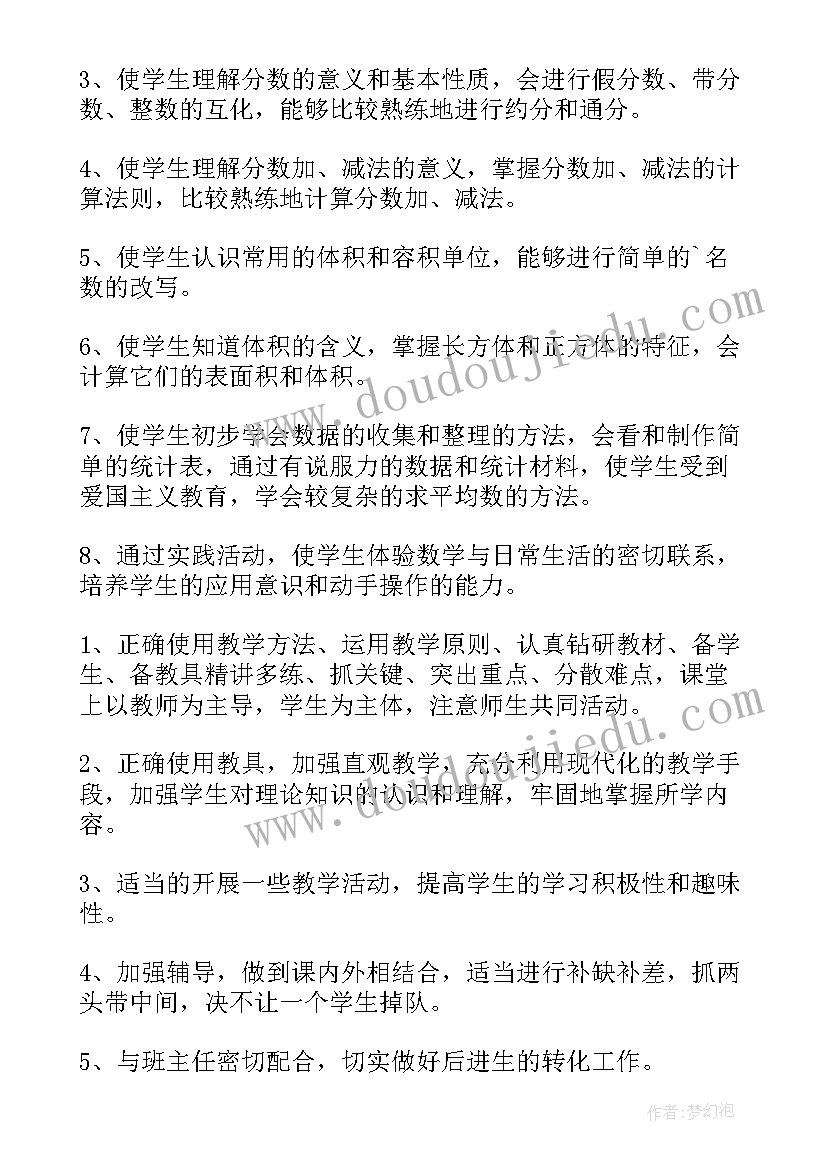 3、使学生理解分数的意义和基本性质，会进行假分数、带分数、整数的互化，能够比较熟练地进行约分和通分。

4、使学生理解分数加、减法的意义，掌握分数加、减法的计算法则，比较熟练地计算分数加、减法。

5、使学生认识常用的体积和容积单位，能够进行简单的`名数的改写。

6、使学生知道体积的含义，掌握长方体和正方体的特征，会计算它们的表面积和体积。

7、使学生初步学会数据的收集和整理的方法，会看和制作简单的统计表，通过有说服力的数据和统计材料，使学生受到爱国主义教育，学会较复杂的求平均数的方法。

8、通过实践活动，使学生体验数学与日常生活的密切联系，培养学生的应用意识和动手操作的能力。

1、正确使用教学方法、运用教学原则、认真钻研教材、备学生、备教具精讲多练、抓关键、突出重点、分散难点，课堂上以教师为主导，学生为主体，注意师生共同活动。

2、正确使用教具，加强直观教学，充分利用现代化的教学手段，加强学生对理论知识的认识和理解，牢固地掌握所学内容。

3、适当的开展一些教学活动，提高学生的学习积极性和趣味性。

4、加强辅导，做到课内外相结合，适当进行补缺补差，抓两头带中间，决不让一个学生掉队。

5、与班主任密切配合，切实做好后进生的转化工作。

www.doudoujiedu.com

www.doudoujiedu.com

作者：梦幻泡